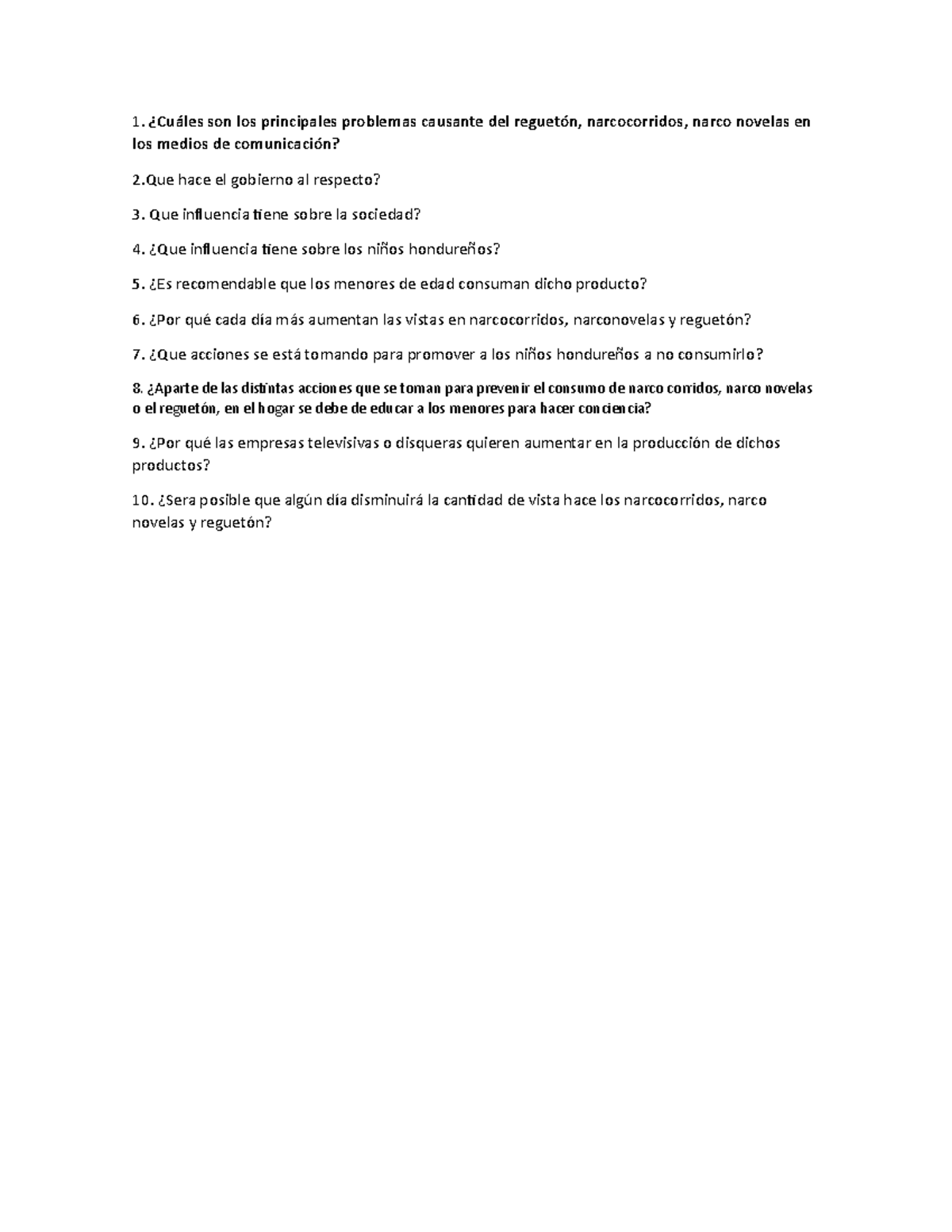 1. ¿Cuáles son los principales problemas causante del reguetón, narcocorridos, narco novelas en los medios de comunicación?

2.Que hace el gobierno al respecto?

3. Que influencia tiene sobre la sociedad?

4. ¿Que influencia tiene sobre los niños hondureños?

5. ¿Es recomendable que los menores de edad consuman dicho producto?

6. ¿Por qué cada día más aumentan las vistas en narcocorridos, narconovelas y reguetón?

7. ¿Que acciones se está tomando para promover a los niños hondureños a no consumirlo?

8. ¿Aparte de las distintas acciones que se toman para prevenir el consumo de narco corridos, narco novelas o el reguetón, en el hogar se debe de educar a los menores para hacer conciencia?

9. ¿Por qué las empresas televisivas o disqueras quieren aumentar en la producción de dichos productos?

10. ¿Sera posible que algún día disminuirá la cantidad de vista hace los narcocorridos, narco novelas y reguetón?